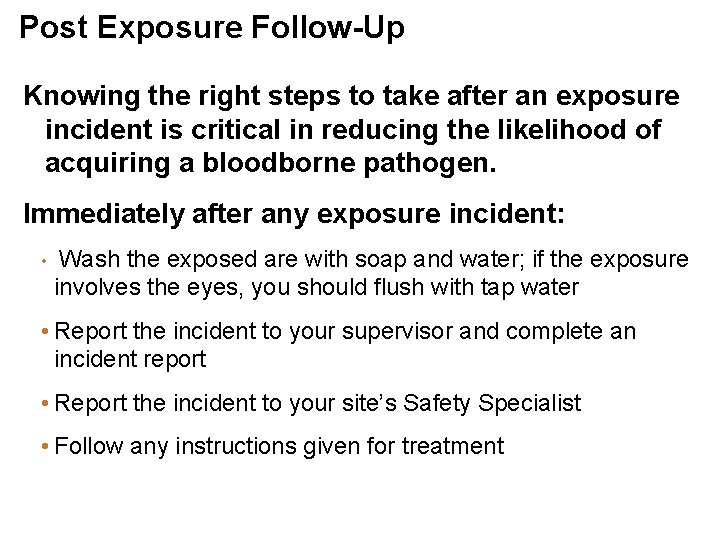 Post Exposure Follow-Up

Knowing the right steps to take after an exposure incident is critical in reducing the likelihood of acquiring a bloodborne pathogen.

Immediately after any exposure incident:

• Wash the exposed are with soap and water; if the exposure involves the eyes, you should flush with tap water

• Report the incident to your supervisor and complete an incident report

• Report the incident to your site's Safety Specialist

• Follow any instructions given for treatment